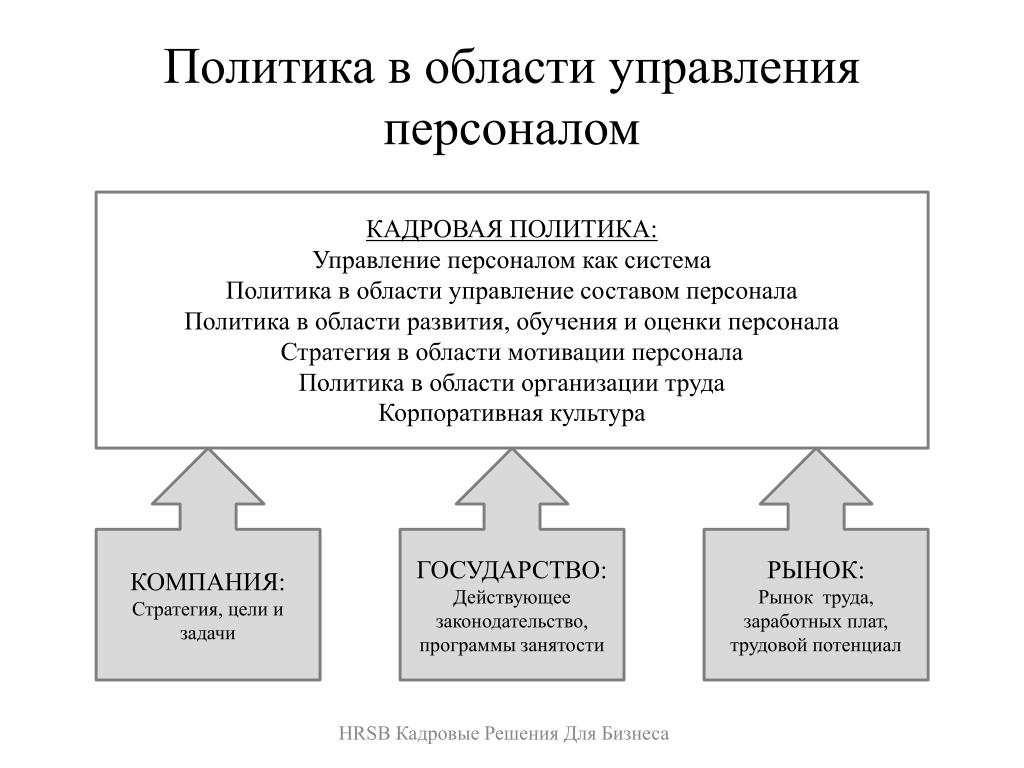 Политика в области управления персоналом

КАДРОВАЯ ПОЛИТИКА:
Управление персоналом как система
Политика в области управление составом персонала
Политика в области развития, обучения и оценки персонала
Стратегия в области мотивации персонала
Политика в области организации труда
Корпоративная культура

КОМПАНИЯ:
Стратегия, цели и задачи

ГОСУДАРСТВО:
Действующее законодательство, программы занятости

РЫНОК:
Рынок труда, заработных плат, трудовой потенциал

HRSB Кадровые Решения Для Бизнеса